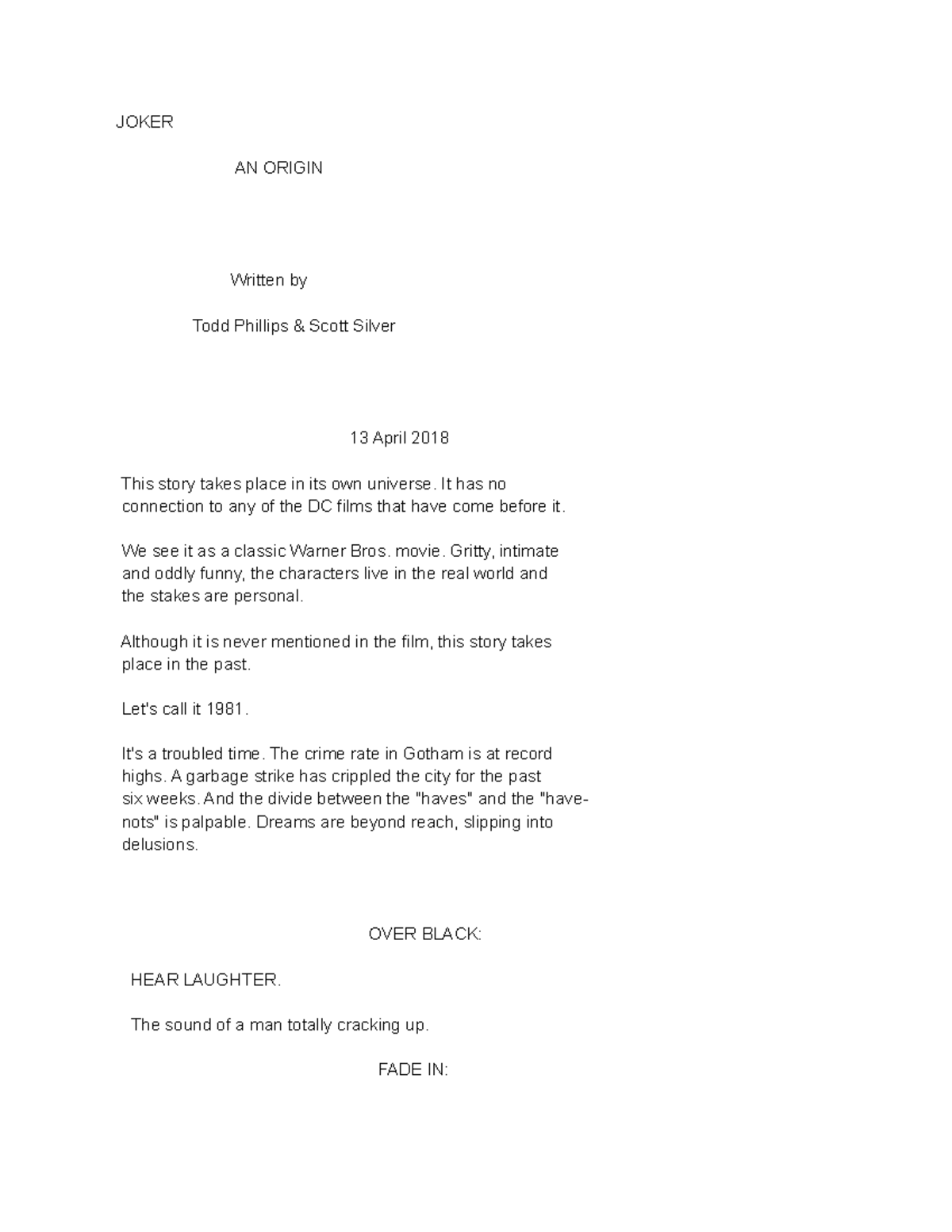 JOKER

AN ORIGIN

Written by

Todd Phillips & Scott Silver

13 April 2018

This story takes place in its own universe. It has no connection to any of the DC films that have come before it.

We see it as a classic Warner Bros. movie. Gritty, intimate and oddly funny, the characters live in the real world and the stakes are personal.

Although it is never mentioned in the film, this story takes place in the past.

Let's call it 1981.

It's a troubled time. The crime rate in Gotham is at record highs. A garbage strike has crippled the city for the past six weeks. And the divide between the "haves" and the "have-nots" is palpable. Dreams are beyond reach, slipping into delusions.

OVER BLACK:

HEAR LAUGHTER.

The sound of a man totally cracking up.

FADE IN: